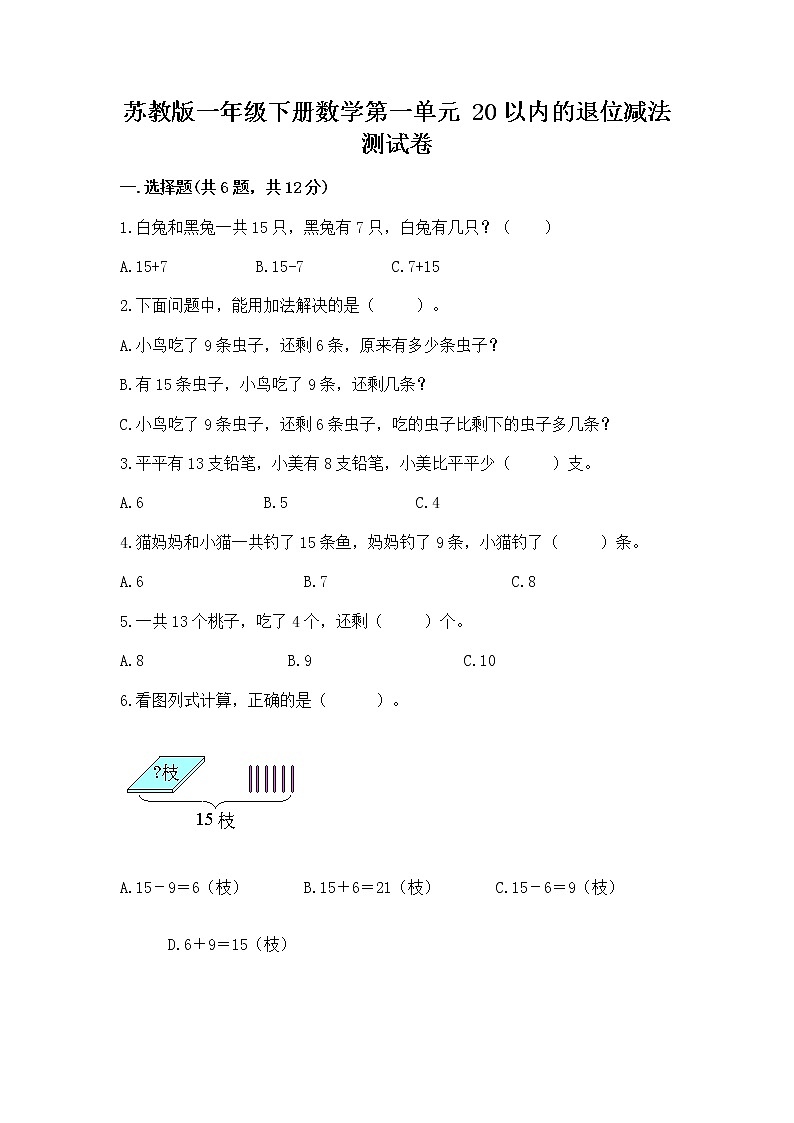 苏教版一年级下册数学第一单元 20以内的退位减法测试卷

一.选择题(共6题，共12分)

1.白兔和黑兔一共15只，黑兔有7只，白兔有几只？（　　）

A.15+7　　B.15-7　　C.7+15

2.下面问题中，能用加法解决的是（　　）。

A.小鸟吃了9条虫子，还剩6条，原来有多少条虫子？

B.有15条虫子，小鸟吃了9条，还剩几条？

C.小鸟吃了9条虫子，还剩6条虫子，吃的虫子比剩下的虫子多几条？

3.平平有13支铅笔，小美有8支铅笔，小美比平平少（　　）支。

A.6　　B.5　　C.4

4.猫妈妈和小猫一共钓了15条鱼，妈妈钓了9条，小猫钓了（　　）条。

A.6　　B.7　　C.8

5.一共13个桃子，吃了4个，还剩（　　）个。

A.8　　B.9　　C.10

6.看图列式计算，正确的是（　　）。

?枝

15枝

A.15－9＝6（枝）　　B.15＋6＝21（枝）　　C.15－6＝9（枝）

D.6＋9＝15（枝）